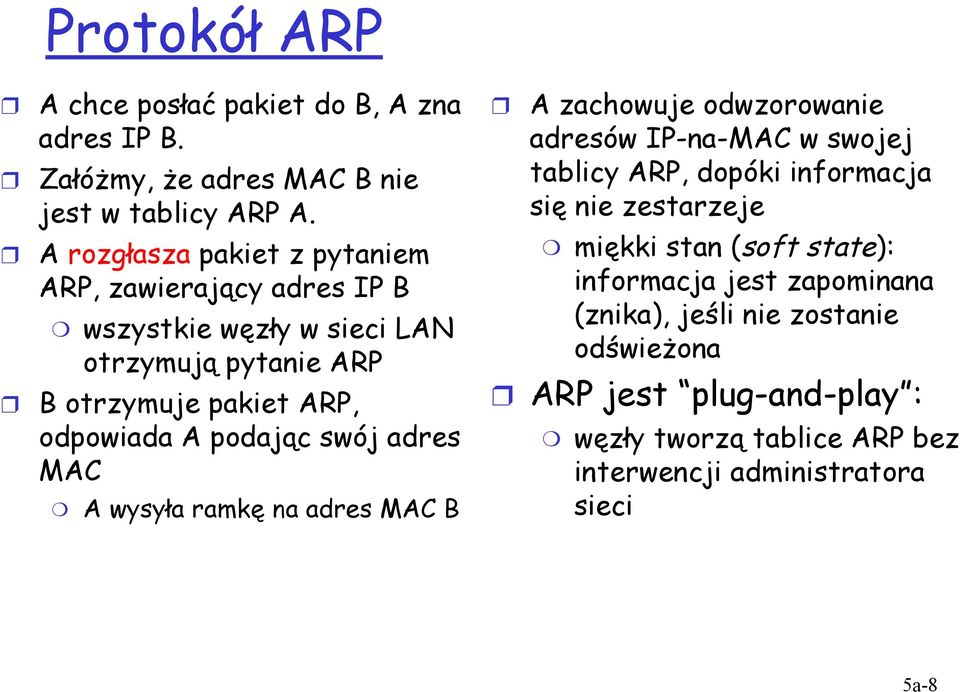 Protokół ARP

A chce posłać pakiet do B, A zna adres IP B.

Załóżmy, że adres MAC B nie jest w tablicy ARP A.

A rozgłasza pakiet z pytaniem ARP, zawierający adres IP B

wszystkie węzły w sieci LAN otrzymują pytanie ARP

B otrzymuje pakiet ARP, odpowiada A podając swój adres MAC

A wysyła ramkę na adres MAC B

A zachowuje odwzorowanie adresów IP-na-MAC w swojej tablicy ARP, dopóki informacja się nie zestarzeje

miękki stan (soft state): informacja jest zapominana (znika), jeśli nie zostanie odświeżona

ARP jest "plug-and-play":

węzły tworzą tablice ARP bez interwencji administratora sieci

5a-8